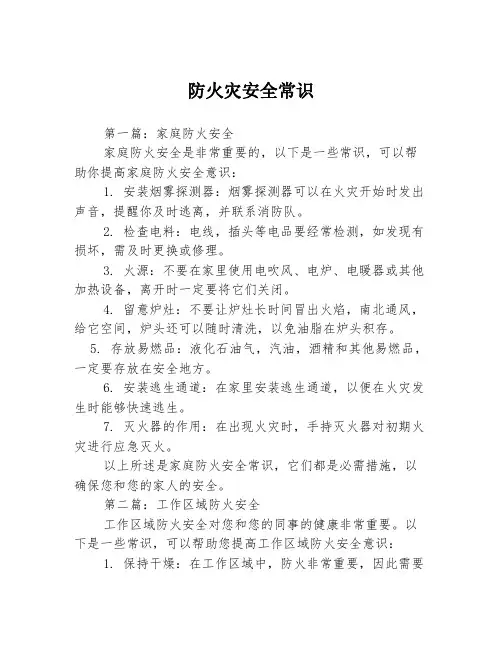 防火灾安全常识

第一篇：家庭防火安全

家庭防火安全是非常重要的，以下是一些常识，可以帮助你提高家庭防火安全意识：

1. 安装烟雾探测器：烟雾探测器可以在火灾开始时发出声音，提醒你及时逃离，并联系消防队。

2. 检查电料：电线，插头等电品要经常检测，如发现有损坏，需及时更换或修理。

3. 火源：不要在家里使用电吹风、电炉、电暖器或其他加热设备，离开时一定要将它们关闭。

4. 留意炉灶：不要让炉灶长时间冒出火焰，南北通风，给它空间，炉头还可以随时清洗，以免油脂在炉头积存。

5. 存放易燃品：液化石油气，汽油，酒精和其他易燃品，一定要存放在安全地方。

6. 安装逃生通道：在家里安装逃生通道，以便在火灾发生时能够快速逃生。

7. 灭火器的作用：在出现火灾时，手持灭火器对初期火灾进行应急灭火。

以上所述是家庭防火安全常识，它们都是必需措施，以确保您和您的家人的安全。

第二篇：工作区域防火安全

工作区域防火安全对您和您的同事的健康非常重要。以下是一些常识，可以帮助您提高工作区域防火安全意识：

1. 保持干燥：在工作区域中，防火非常重要，因此需要